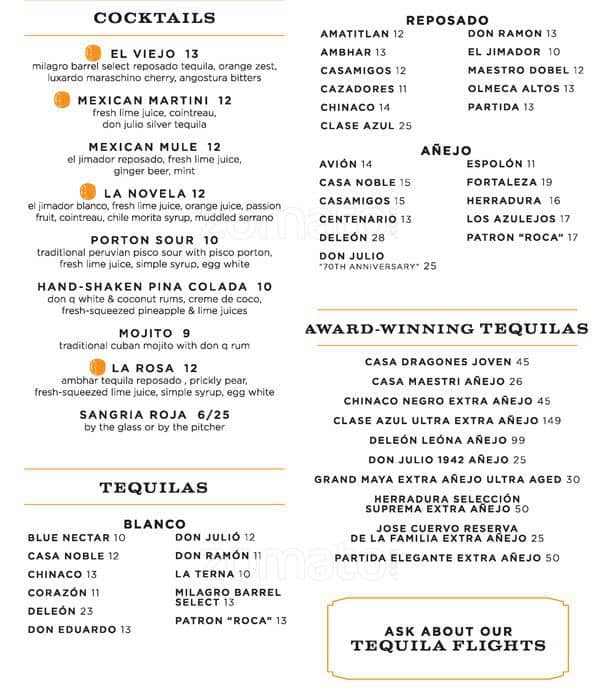 COCKTAILS

EL VIEJO 13
milagro barrel select reposado tequila, orange zest, luxardo maraschino cherry, angostura bitters

MEXICAN MARTINI 12
fresh lime juice, cointreau, don julio silver tequila

MEXICAN MULE 12
el jimador reposado, fresh lime juice, ginger beer, mint

LA NOVELA 12
el jimador blanco, fresh lime juice, orange juice, passion fruit, cointreau, chile morita syrup, muddled serrano

PORTON SOUR 10
traditional peruvian pisco sour with pisco porton, fresh lime juice, simple syrup, egg white

HAND-SHAKEN PINA COLADA 10
don q white & coconut rums, creme de coco, fresh-squeezed pineapple & lime juices

MOJITO 9
traditional cuban mojito with don q rum

LA ROSA 12
ambhar tequila reposado , prickly pear, fresh-squeezed lime juice, simple syrup, egg white

SANGRIA ROJA 6/25
by the glass or by the pitcher

TEQUILAS

BLANCO
BLUE NECTAR 10
CASA NOBLE 12
CHINACO 13
CORAZÓN 11
DELEÓN 23
DON EDUARDO 13
DON JULIÓ 12
DON RAMÓN 11
LA TERNA 10
MILAGRO BARREL SELECT 13
PATRON "ROCA" 13

REPOSADO
AMATITLAN 12
AMBHAR 13
CASAMIGOS 12
CAZADORES 11
CHINACO 14
CLASE AZUL 25
DON RAMON 13
EL JIMADOR 10
MAESTRO DOBEL 12
OLMECA ALTOS 13
PARTIDA 13

AÑEJO
AVIÓN 14
CASA NOBLE 15
CASAMIGOS 15
CENTENARIO 13
DELEÓN 28
DON JULIO "70TH ANNIVERSARY" 25
ESPOLÓN 11
FORTALEZA 19
HERRADURA 16
LOS AZULEJOS 17
PATRON "ROCA" 17

AWARD-WINNING TEQUILAS
CASA DRAGONES JOVEN 45
CASA MAESTRI AÑEJO 26
CHINACO NEGRO EXTRA AÑEJO 45
CLASE AZUL ULTRA EXTRA AÑEJO 149
DELEÓN LEÓNA AÑEJO 99
DON JULIO 1942 AÑEJO 25
GRAND MAYA EXTRA AÑEJO ULTRA AGED 30
HERRADURA SELECCIÓN SUPREMA EXTRA AÑEJO 50
JOSE CUERVO RESERVA DE LA FAMILIA EXTRA AÑEJO 25
PARTIDA ELEGANTE EXTRA AÑEJO 50

ASK ABOUT OUR TEQUILA FLIGHTS